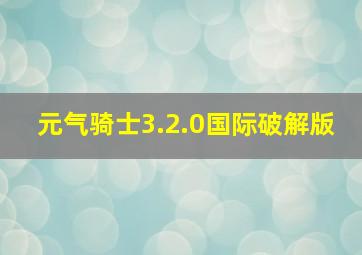 元气骑士3.2.0国际破解版